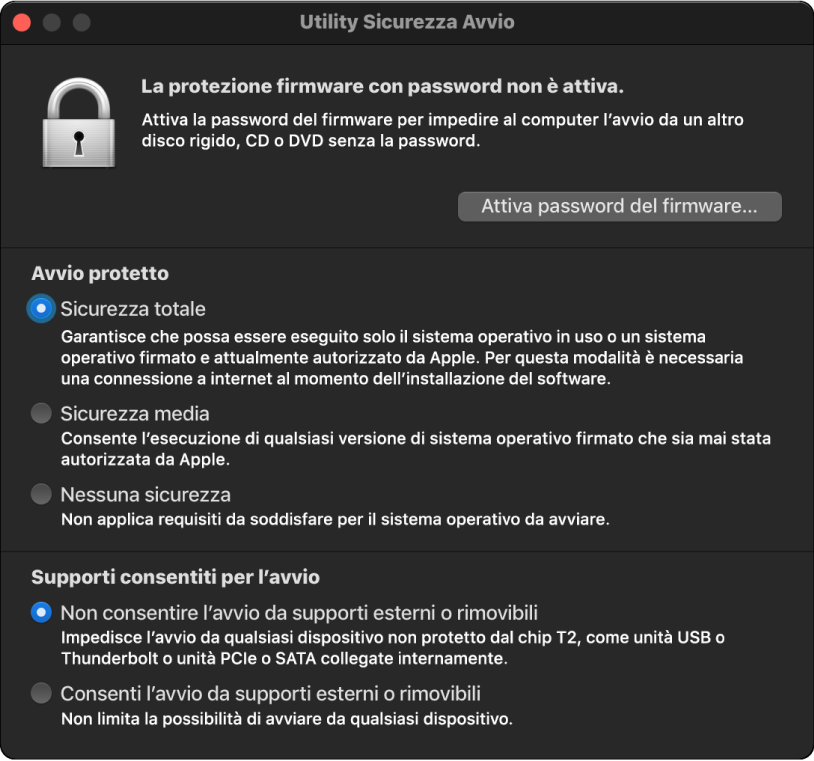 Utility Sicurezza Avvio

La protezione firmware con password non è attiva.

Attiva la password del firmware per impedire al computer l'avvio da un altro disco rigido, CD o DVD senza la password.

Attiva password del firmware...

Avvio protetto

Sicurezza totale

Garantisce che possa essere eseguito solo il sistema operativo in uso o un sistema operativo firmato e attualmente autorizzato da Apple. Per questa modalità è necessaria una connessione a internet al momento dell'installazione del software.

Sicurezza media

Consente l'esecuzione di qualsiasi versione di sistema operativo firmato che sia mai stata autorizzata da Apple.

Nessuna sicurezza

Non applica requisiti da soddisfare per il sistema operativo da avviare.

Supporti consentiti per l'avvio

Non consentire l'avvio da supporti esterni o rimovibili

Impedisce l'avvio da qualsiasi dispositivo non protetto dal chip T2, come unità USB o Thunderbolt o unità PCIe o SATA collegate internamente.

Consenti l'avvio da supporti esterni o rimovibili

Non limita la possibilità di avviare da qualsiasi dispositivo.